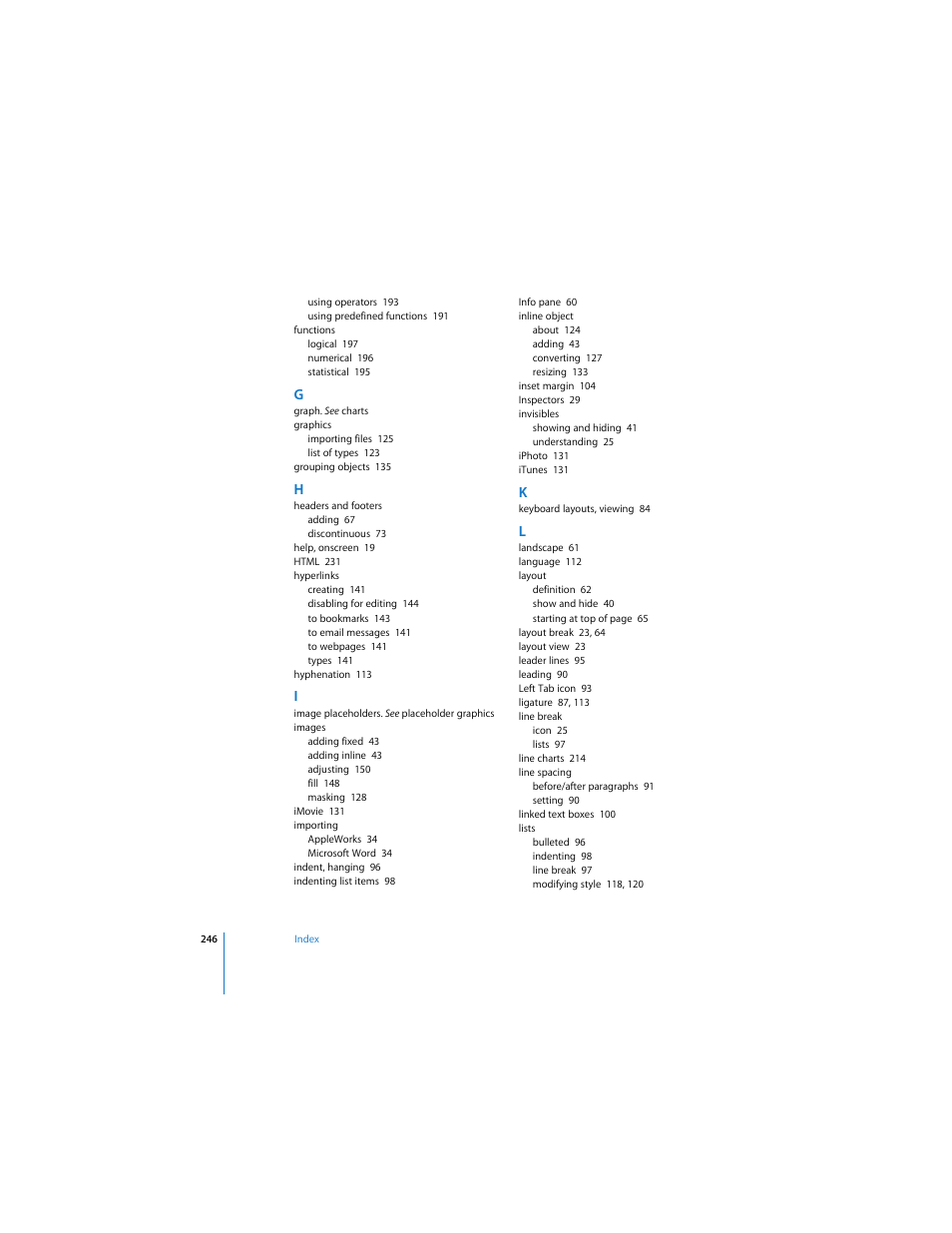 using operators 193
using predefined functions 191
functions
logical 197
numerical 196
statistical 195

G
graph. See charts
graphics
importing files 125
list of types 123
grouping objects 135

H
headers and footers
adding 67
discontinuous 73
help, onscreen 19
HTML 231
hyperlinks
creating 141
disabling for editing 144
to bookmarks 143
to email messages 141
to webpages 141
types 141
hyphenation 113

I
image placeholders. See placeholder graphics
images
adding fixed 43
adding inline 43
adjusting 150
fill 148
masking 128
iMovie 131
importing
AppleWorks 34
Microsoft Word 34
indent, hanging 96
indenting list items 98

Info pane 60
inline object
about 124
adding 43
converting 127
resizing 133
inset margin 104
Inspectors 29
invisibles
showing and hiding 41
understanding 25
iPhoto 131
iTunes 131

K
keyboard layouts, viewing 84

L
landscape 61
language 112
layout
definition 62
show and hide 40
starting at top of page 65
layout break 23, 64
layout view 23
leader lines 95
leading 90
Left Tab icon 93
ligature 87, 113
line break
icon 25
lists 97
line charts 214
line spacing
before/after paragraphs 91
setting 90
linked text boxes 100
lists
bulleted 96
indenting 98
line break 97
modifying style 118, 120

246 Index